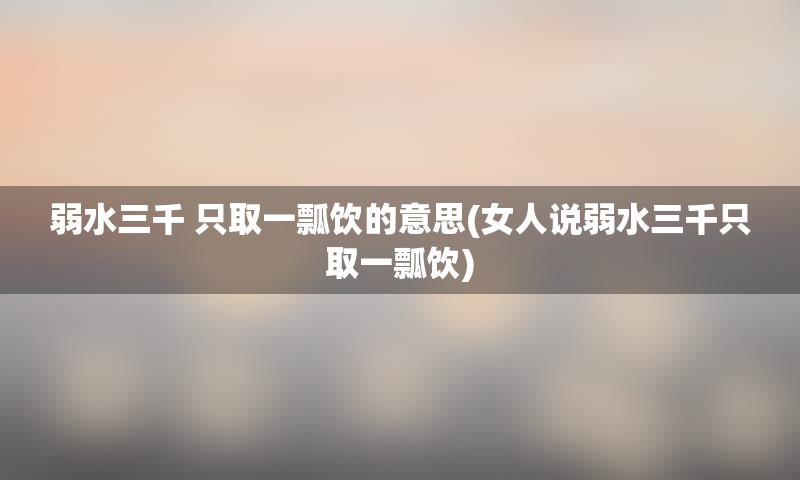 弱水三千 只取一瓢饮的意思(女人说弱水三千只取一瓢饮)